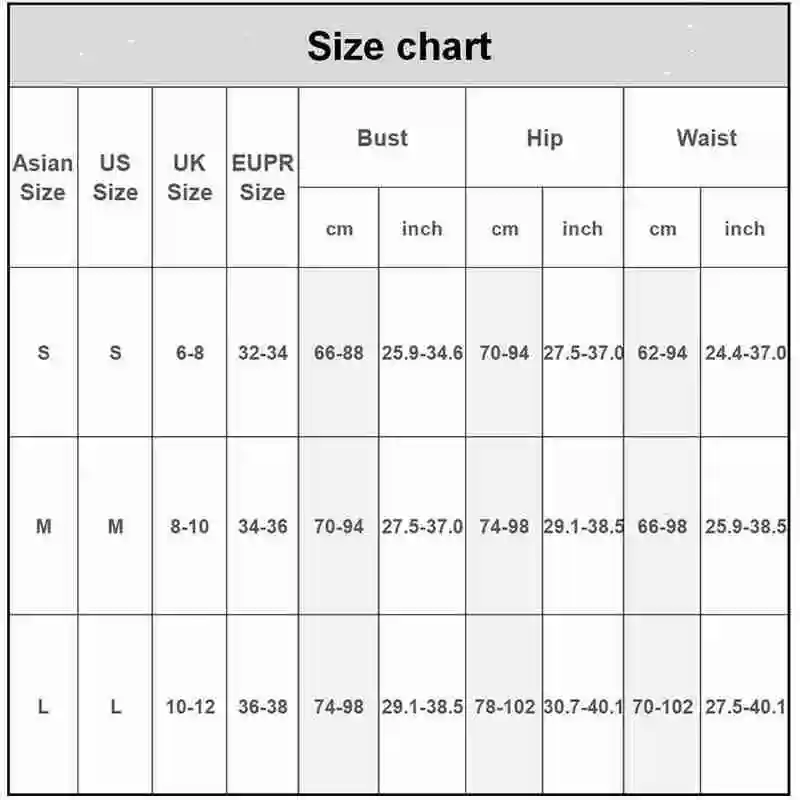 Size chart

| Asian Size | US Size | UK Size | EUPR Size | Bust cm | Bust inch | Hip cm | Hip inch | Waist cm | Waist inch |
|---|---|---|---|---|---|---|---|---|---|
| S | S | 6-8 | 32-34 | 66-88 | 25.9-34.6 | 70-94 | 27.5-37.0 | 62-94 | 24.4-37.0 |
| M | M | 8-10 | 34-36 | 70-94 | 27.5-37.0 | 74-98 | 29.1-38.5 | 66-98 | 25.9-38.5 |
| L | L | 10-12 | 36-38 | 74-98 | 29.1-38.5 | 78-102 | 30.7-40.1 | 70-102 | 27.5-40.1 |